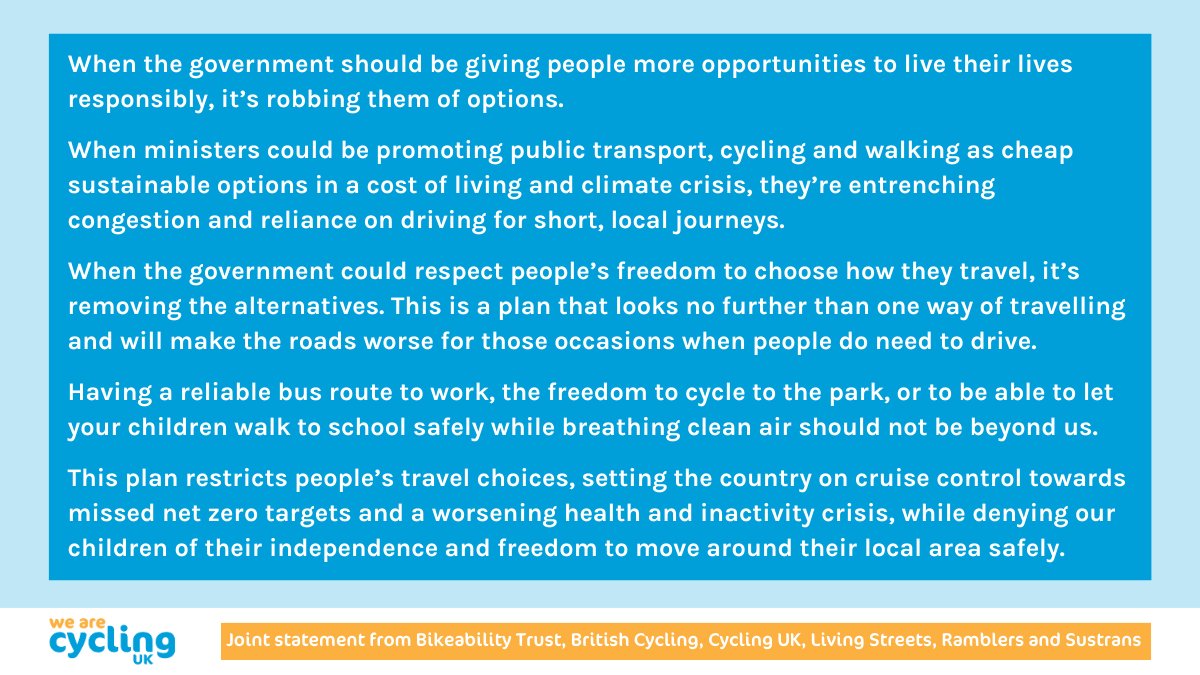 When the government should be giving people more opportunities to live their lives responsibly, it's robbing them of options.

When ministers could be promoting public transport, cycling and walking as cheap sustainable options in a cost of living and climate crisis, they're entrenching congestion and reliance on driving for short, local journeys.

When the government could respect people's freedom to choose how they travel, it's removing the alternatives. This is a plan that looks no further than one way of travelling and will make the roads worse for those occasions when people do need to drive.

Having a reliable bus route to work, the freedom to cycle to the park, or to be able to let your children walk to school safely while breathing clean air should not be beyond us.

This plan restricts people's travel choices, setting the country on cruise control towards missed net zero targets and a worsening health and inactivity crisis, while denying our children of their independence and freedom to move around their local area safely.

we are cycling UK

Joint statement from Bikeability Trust, British Cycling, Cycling UK, Living Streets, Ramblers and Sustrans